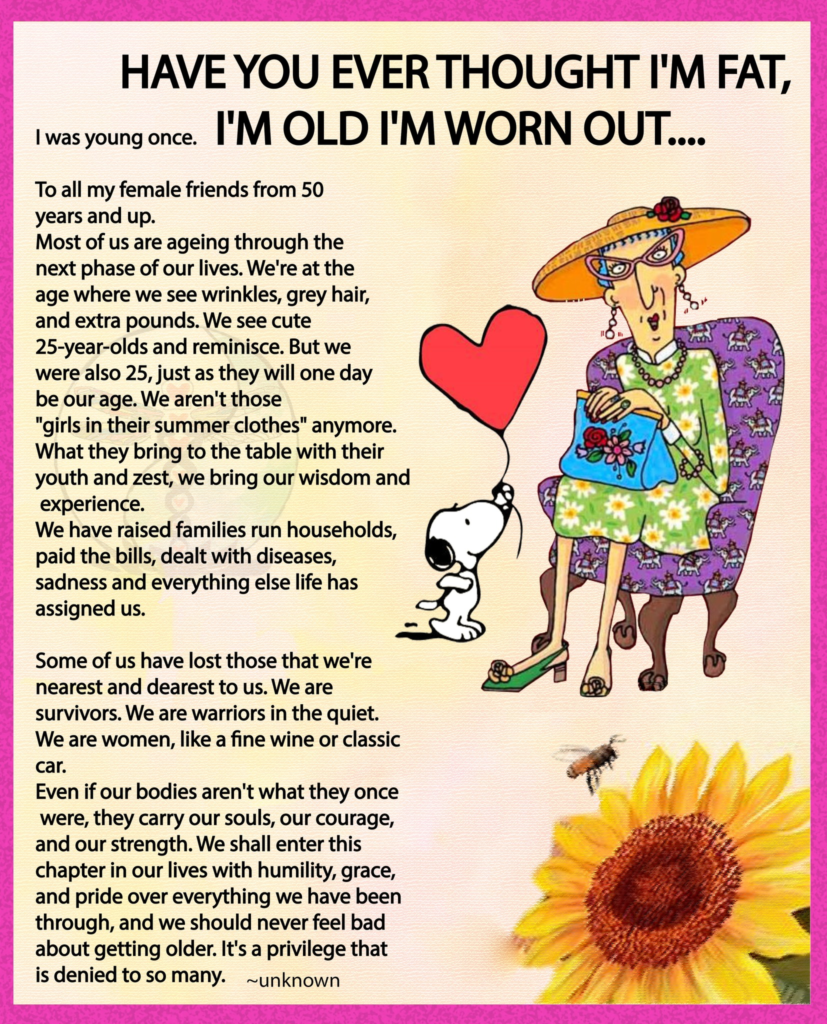 HAVE YOU EVER THOUGHT I'M FAT,

I was young once.

I'M OLD I'M WORN OUT....

To all my female friends from 50 years and up.
Most of us are ageing through the next phase of our lives. We're at the age where we see wrinkles, grey hair, and extra pounds. We see cute 25-year-olds and reminisce. But we were also 25, just as they will one day be our age. We aren't those "girls in their summer clothes" anymore. What they bring to the table with their youth and zest, we bring our wisdom and experience.
We have raised families run households, paid the bills, dealt with diseases, sadness and everything else life has assigned us.

Some of us have lost those that we're nearest and dearest to us. We are survivors. We are warriors in the quiet. We are women, like a fine wine or classic car.
Even if our bodies aren't what they once were, they carry our souls, our courage, and our strength. We shall enter this chapter in our lives with humility, grace, and pride over everything we have been through, and we should never feel bad about getting older. It's a privilege that is denied to so many.

~unknown